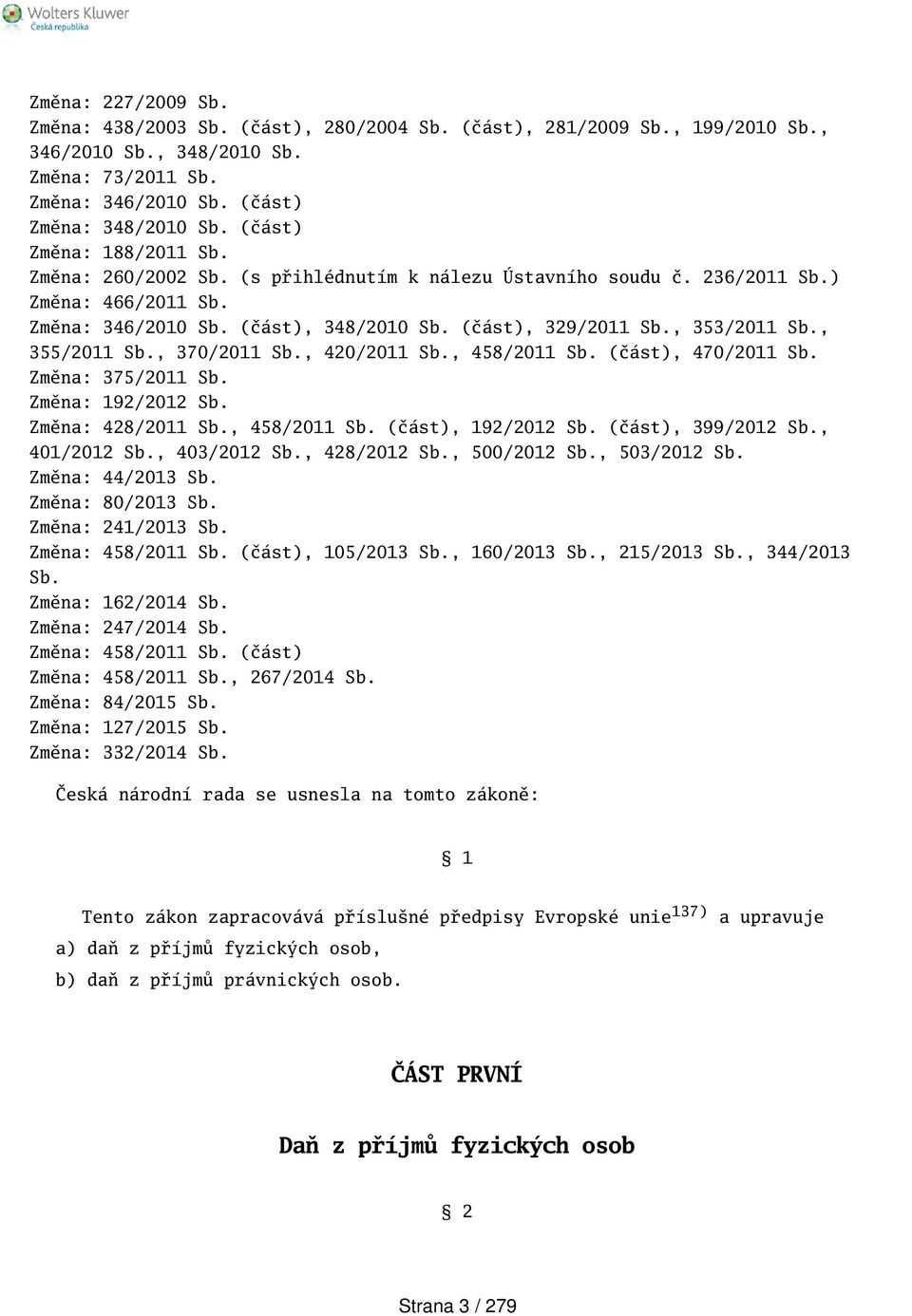 Wolters Kluwer
Česká republika

Změna: 227/2009 Sb.
Změna: 438/2003 Sb. (část), 280/2004 Sb. (část), 281/2009 Sb., 199/2010 Sb., 346/2010 Sb., 348/2010 Sb.
Změna: 73/2011 Sb.
Změna: 346/2010 Sb. (část)
Změna: 348/2010 Sb. (část)
Změna: 188/2011 Sb.
Změna: 260/2002 Sb. (s přihlédnutím k nálezu Ústavního soudu č. 236/2011 Sb.)
Změna: 466/2011 Sb.
Změna: 346/2010 Sb. (část), 348/2010 Sb. (část), 329/2011 Sb., 353/2011 Sb., 355/2011 Sb., 370/2011 Sb., 420/2011 Sb., 458/2011 Sb. (část), 470/2011 Sb.
Změna: 375/2011 Sb.
Změna: 192/2012 Sb.
Změna: 428/2011 Sb., 458/2011 Sb. (část), 192/2012 Sb. (část), 399/2012 Sb., 401/2012 Sb., 403/2012 Sb., 428/2012 Sb., 500/2012 Sb., 503/2012 Sb.
Změna: 44/2013 Sb.
Změna: 80/2013 Sb.
Změna: 241/2013 Sb.
Změna: 458/2011 Sb. (část), 105/2013 Sb., 160/2013 Sb., 215/2013 Sb., 344/2013 Sb.
Změna: 162/2014 Sb.
Změna: 247/2014 Sb.
Změna: 458/2011 Sb. (část)
Změna: 458/2011 Sb., 267/2014 Sb.
Změna: 84/2015 Sb.
Změna: 127/2015 Sb.
Změna: 332/2014 Sb.

Česká národní rada se usnesla na tomto zákoně:

§ 1

Tento zákon zapracovává příslušné předpisy Evropské unie$^{137)}$ a upravuje
a) daň z příjmů fyzických osob,
b) daň z příjmů právnických osob.

ČÁST PRVNÍ

Daň z příjmů fyzických osob

§ 2

Strana 3 / 279